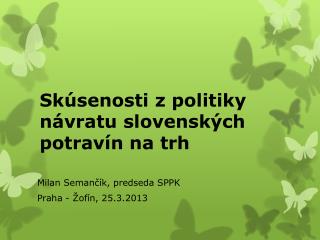 Skúsenosti z politiky návratu slovenských potravín na trh

Milan Semančík, predseda SPPK
Praha - Žofín, 25.3.2013